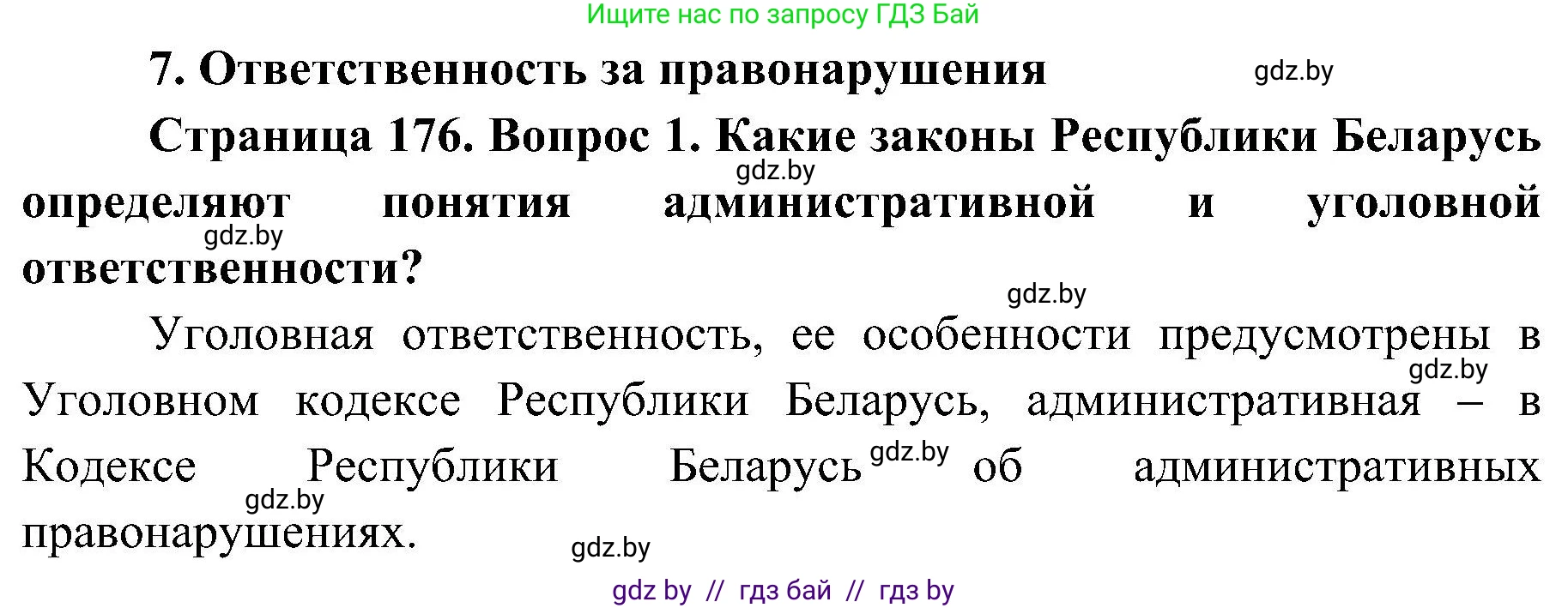 Ищите нас по запросу ГДЗ Бай

7. Ответственность за правонарушения gdz.by

Страница 176. Вопрос 1. Какие законы Республики Беларусь gdz.by определяют понятия административной и уголовной gdz.by ответственности?

gdz.by

Уголовная ответственность, ее особенности предусмотрены в gdz.by Уголовном кодексе Республики Беларусь, административная – в Кодексе Республики Беларусь gdz.by об административных gdz.by правонарушениях.

gdz.by

gdz by // гдз бай // гдз by